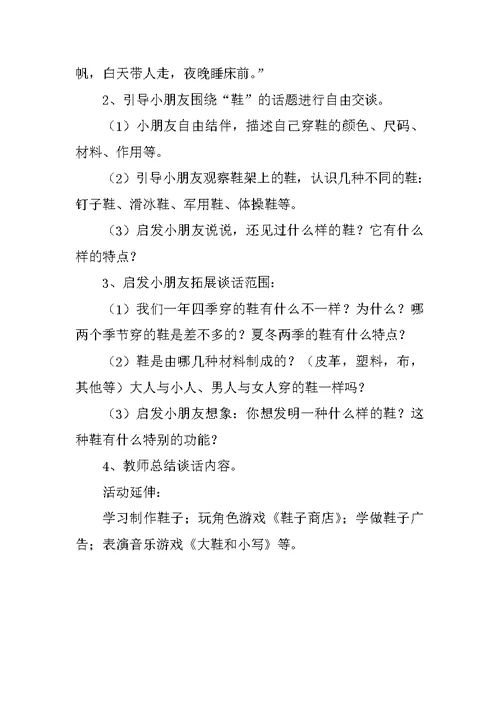 帆，白天带人走，夜晚睡床前。”

2、引导小朋友围绕“鞋”的话题进行自由交谈。

（1）小朋友自由结伴，描述自己穿鞋的颜色、尺码、材料、作用等。

（2）引导小朋友观察鞋架上的鞋，认识几种不同的鞋：钉子鞋、滑冰鞋、军用鞋、体操鞋等。

（3）启发小朋友说说，还见过什么样的鞋？它有什么样的特点？

3、启发小朋友拓展谈话范围：

（1）我们一年四季穿的鞋有什么不一样？为什么？哪两个季节穿的鞋是差不多的？夏冬两季的鞋有什么特点？

（2）鞋是由哪几种材料制成的？（皮革，塑料，布，其他等）大人与小人、男人与女人穿的鞋一样吗？

（3）启发小朋友想象：你想发明一种什么样的鞋？这种鞋有什么特别的功能？

4、教师总结谈话内容。

活动延伸：

学习制作鞋子；玩角色游戏《鞋子商店》；学做鞋子广告；表演音乐游戏《大鞋和小写》等。